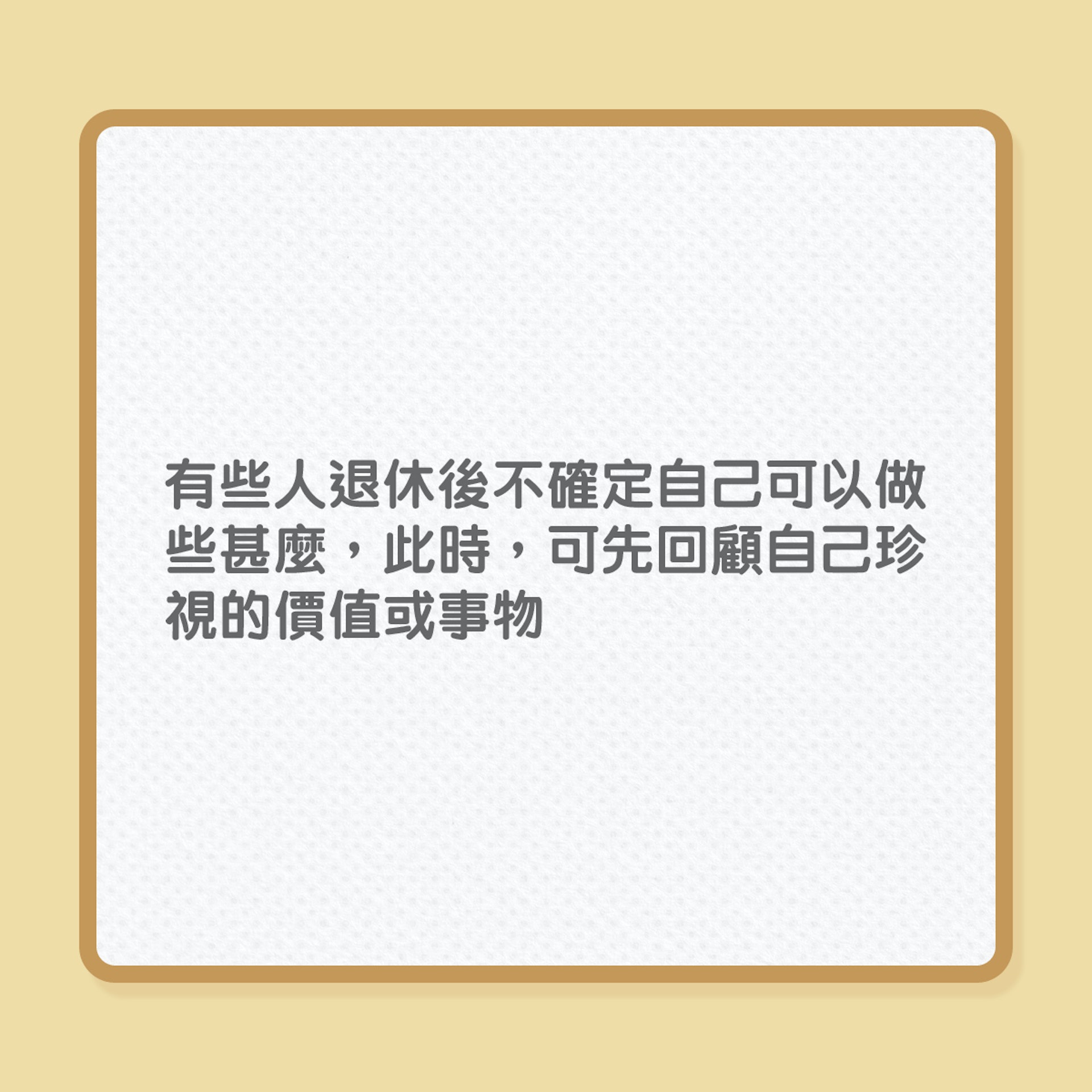 有些人退休後不確定自己可以做些甚麼，此時，可先回顧自己珍視的價值或事物